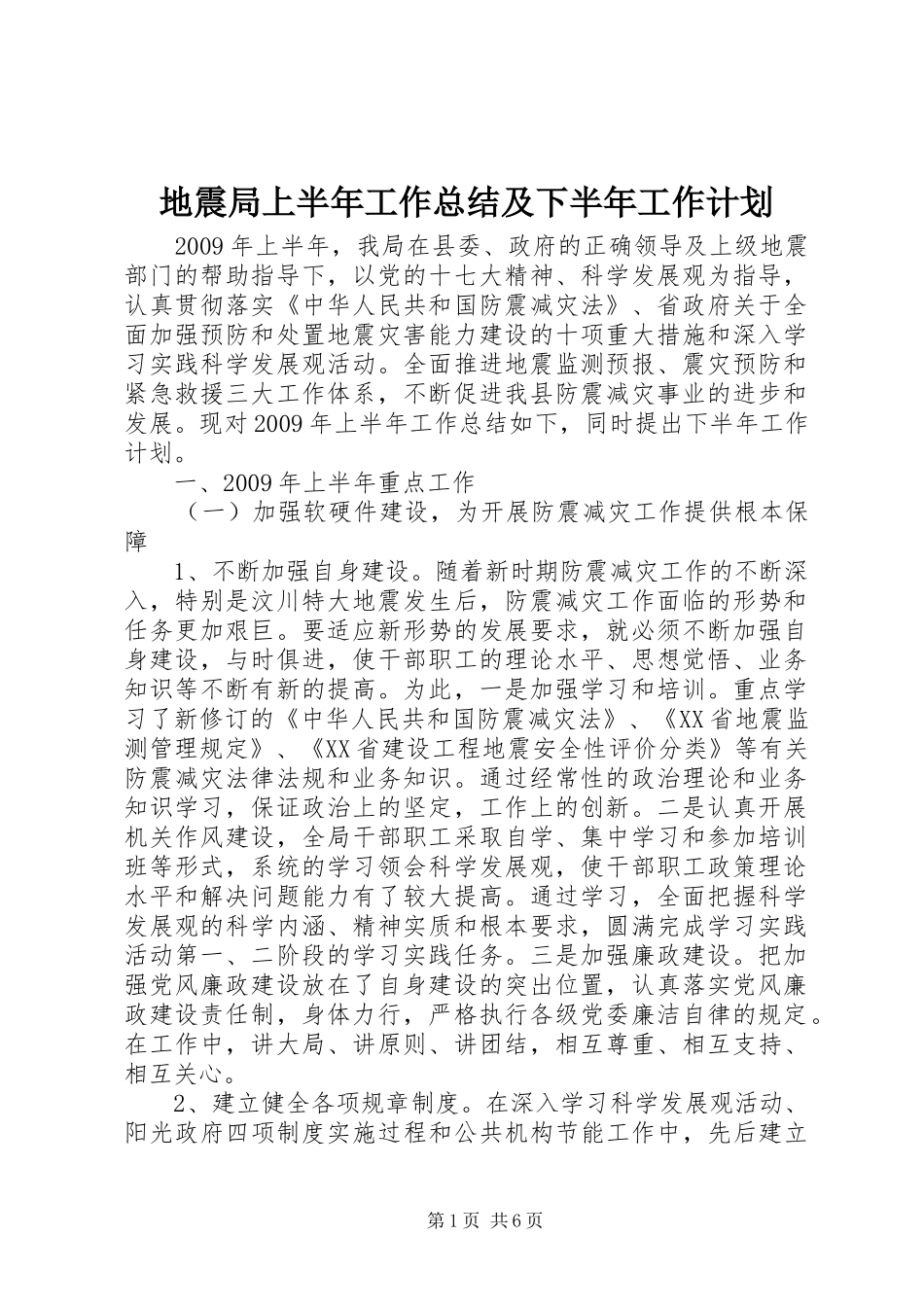 地震局上半年工作总结及下半年工作计划

2009年上半年，我局在县委、政府的正确领导及上级地震部门的帮助指导下，以党的十七大精神、科学发展观为指导，认真贯彻落实《中华人民共和国防震减灾法》、省政府关于全面加强预防和处置地震灾害能力建设的十项重大措施和深入学习实践科学发展观活动。全面推进地震监测预报、震灾预防和紧急救援三大工作体系，不断促进我县防震减灾事业的进步和发展。现对2009年上半年工作总结如下，同时提出下半年工作计划。

一、2009年上半年重点工作

（一）加强软硬件建设，为开展防震减灾工作提供根本保障

1、不断加强自身建设。随着新时期防震减灾工作的不断深入，特别是汶川特大地震发生后，防震减灾工作面临的形势和任务更加艰巨。要适应新形势的发展要求，就必须不断加强自身建设，与时俱进，使干部职工的理论水平、思想觉悟、业务知识等不断有新的提高。为此，一是加强学习和培训。重点学习了新修订的《中华人民共和国防震减灾法》、《XX省地震监测管理规定》、《XX省建设工程地震安全性评价分类》等有关防震减灾法律法规和业务知识。通过经常性的政治理论和业务知识学习，保证政治上的坚定，工作上的创新。二是认真开展机关作风建设，全局干部职工采取自学、集中学习和参加培训班等形式，系统的学习领会科学发展观，使干部职工政策理论水平和解决问题能力有了较大提高。通过学习，全面把握科学发展观的科学内涵、精神实质和根本要求，圆满完成学习实践活动第一、二阶段的学习实践任务。三是加强廉政建设。把加强党风廉政建设放在了自身建设的突出位置，认真落实党风廉政建设责任制，身体力行，严格执行各级党委廉洁自律的规定。在工作中，讲大局、讲原则、讲团结，相互尊重、相互支持、相互关心。

2、建立健全各项规章制度。在深入学习科学发展观活动、阳光政府四项制度实施过程和公共机构节能工作中，先后建立

第1页 共6页